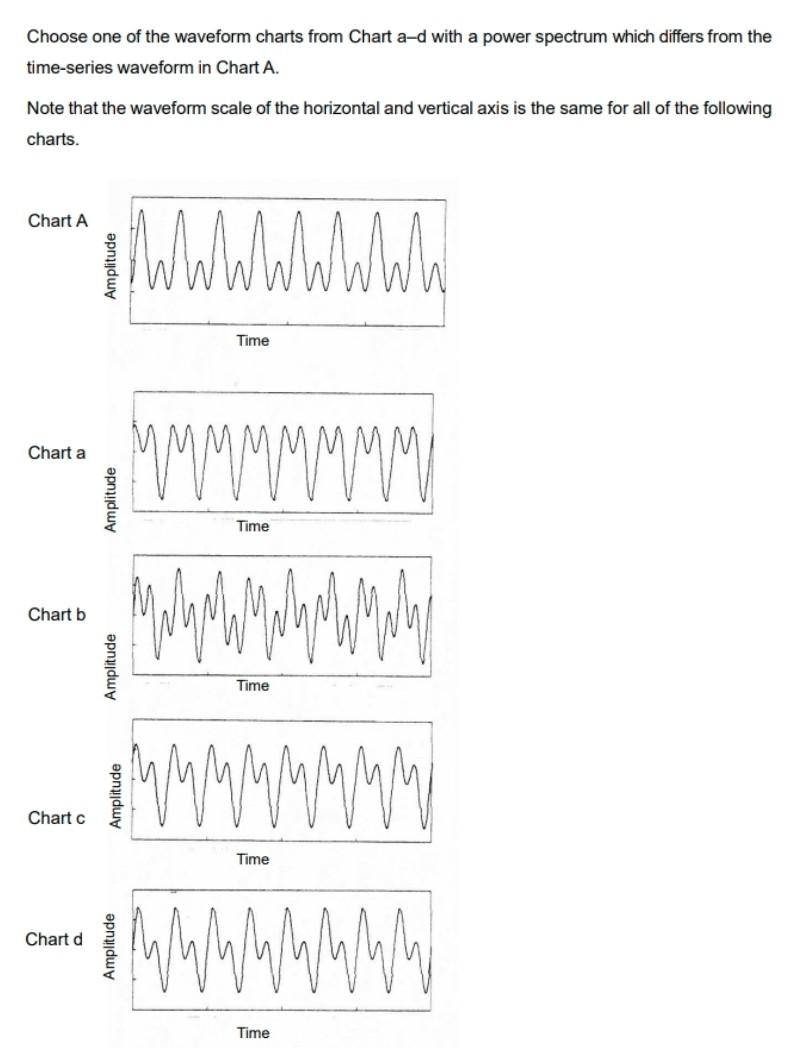 Choose one of the waveform charts from Chart a–d with a power spectrum which differs from the time-series waveform in Chart A.

Note that the waveform scale of the horizontal and vertical axis is the same for all of the following charts.

Chart A

Amplitude

Time

Chart a

Amplitude

Time

Chart b

Amplitude

Time

Chart c

Amplitude

Time

Chart d

Amplitude

Time